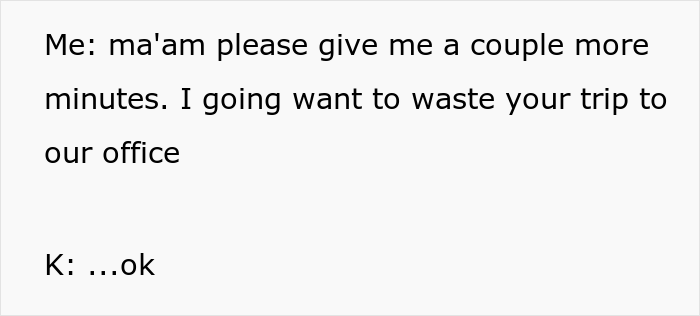 Me: ma'am please give me a couple more minutes. I going want to waste your trip to our office

K: ...ok